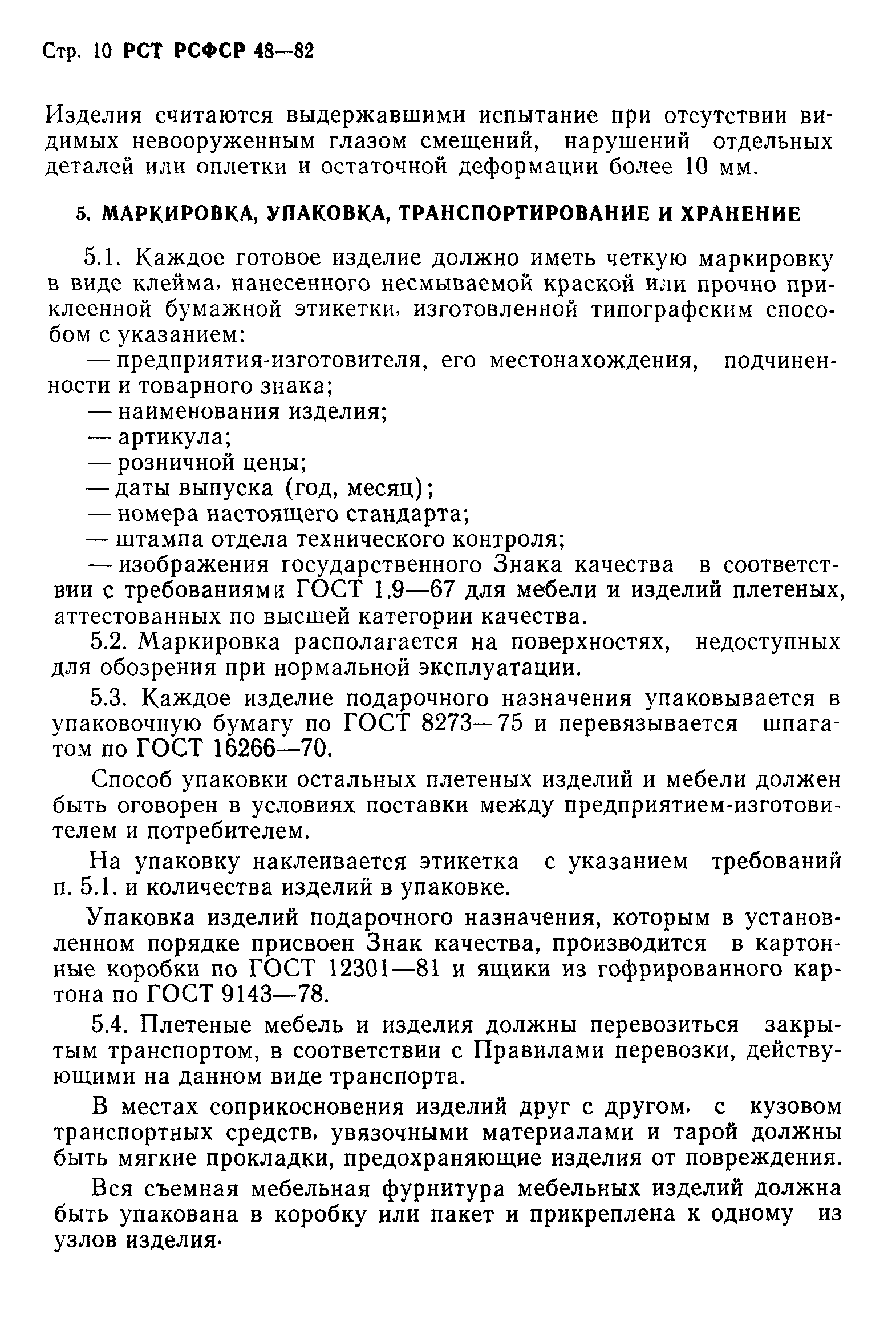 Стр. 10 РСТ РСФСР 48—82

Изделия считаются выдержавшими испытание при отсутствии видимых невооруженным глазом смещений, нарушений отдельных деталей или оплетки и остаточной деформации более 10 мм.

5. МАРКИРОВКА, УПАКОВКА, ТРАНСПОРТИРОВАНИЕ И ХРАНЕНИЕ

5.1. Каждое готовое изделие должно иметь четкую маркировку в виде клейма, нанесенного несмываемой краской или прочно приклеенной бумажной этикетки, изготовленной типографским способом с указанием:
— предприятия-изготовителя, его местонахождения, подчиненности и товарного знака;
— наименования изделия;
— артикула;
— розничной цены;
— даты выпуска (год, месяц);
— номера настоящего стандарта;
— штампа отдела технического контроля;
— изображения государственного Знака качества в соответствии с требованиями ГОСТ 1.9—67 для мебели и изделий плетеных, аттестованных по высшей категории качества.

5.2. Маркировка располагается на поверхностях, недоступных для обозрения при нормальной эксплуатации.

5.3. Каждое изделие подарочного назначения упаковывается в упаковочную бумагу по ГОСТ 8273—75 и перевязывается шпагатом по ГОСТ 16266—70.

Способ упаковки остальных плетеных изделий и мебели должен быть оговорен в условиях поставки между предприятием-изготовителем и потребителем.

На упаковку наклеивается этикетка с указанием требований п. 5.1. и количества изделий в упаковке.

Упаковка изделий подарочного назначения, которым в установленном порядке присвоен Знак качества, производится в картонные коробки по ГОСТ 12301—81 и ящики из гофрированного картона по ГОСТ 9143—78.

5.4. Плетеные мебель и изделия должны перевозиться закрытым транспортом, в соответствии с Правилами перевозки, действующими на данном виде транспорта.

В местах соприкосновения изделий друг с другом, с кузовом транспортных средств, увязочными материалами и тарой должны быть мягкие прокладки, предохраняющие изделия от повреждения.

Вся съемная мебельная фурнитура мебельных изделий должна быть упакована в коробку или пакет и прикреплена к одному из узлов изделия.